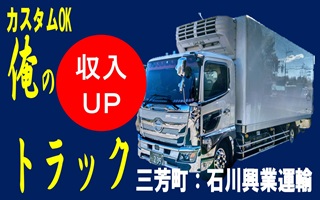 カスタムOK
俺の
収入
UP
トラック
三芳町：石川興業運輸